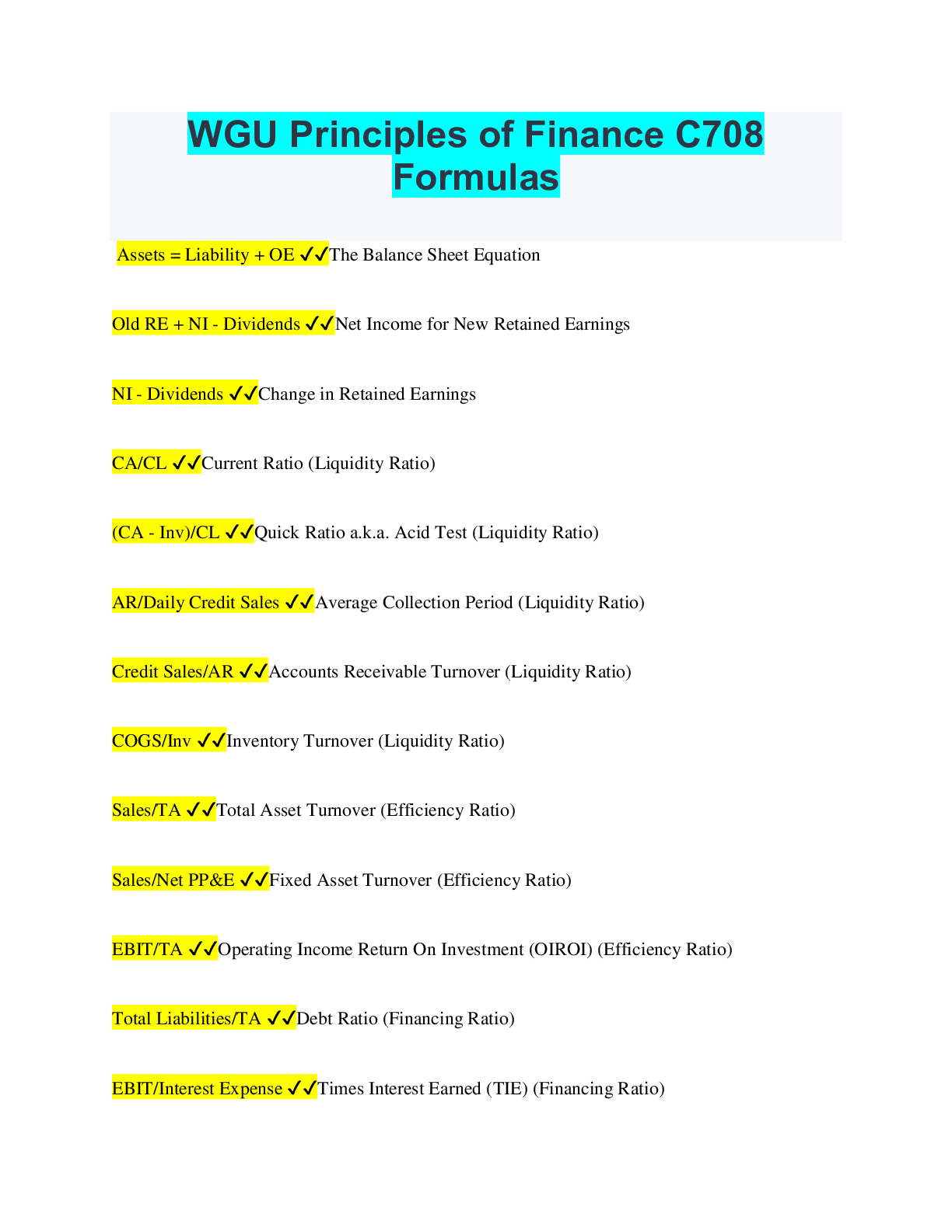 WGU Principles of Finance C708 Formulas

Assets = Liability + OE ✓✓The Balance Sheet Equation

Old RE + NI - Dividends ✓✓Net Income for New Retained Earnings

NI - Dividends ✓✓Change in Retained Earnings

CA/CL ✓✓Current Ratio (Liquidity Ratio)

(CA - Inv)/CL ✓✓Quick Ratio a.k.a. Acid Test (Liquidity Ratio)

AR/Daily Credit Sales ✓✓Average Collection Period (Liquidity Ratio)

Credit Sales/AR ✓✓Accounts Receivable Turnover (Liquidity Ratio)

COGS/Inv ✓✓Inventory Turnover (Liquidity Ratio)

Sales/TA ✓✓Total Asset Turnover (Efficiency Ratio)

Sales/Net PP&E ✓✓Fixed Asset Turnover (Efficiency Ratio)

EBIT/TA ✓✓Operating Income Return On Investment (OIROI) (Efficiency Ratio)

Total Liabilities/TA ✓✓Debt Ratio (Financing Ratio)

EBIT/Interest Expense ✓✓Times Interest Earned (TIE) (Financing Ratio)